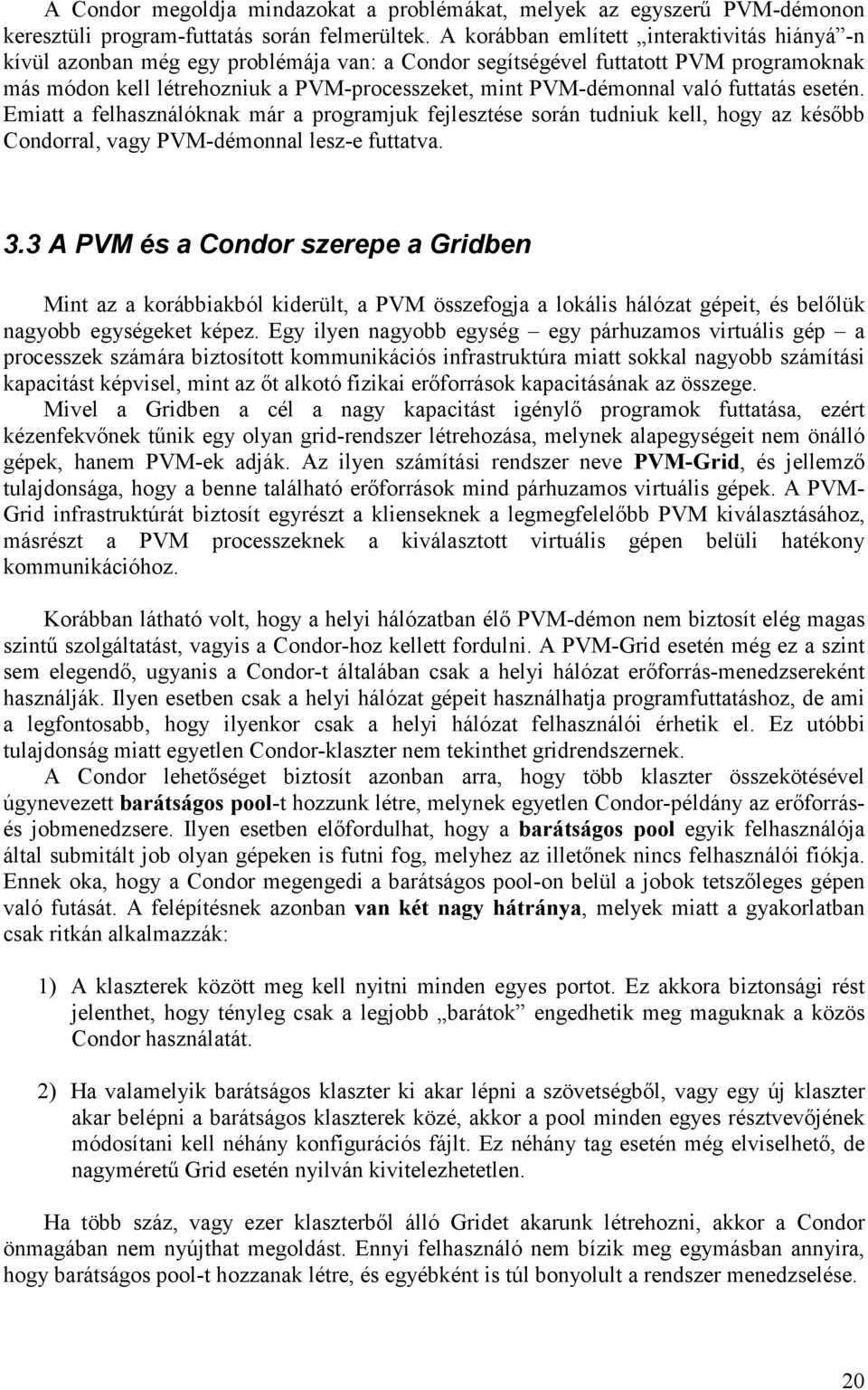 A Condor megoldja mindazokat a problémákat, melyek az egyszerű PVM-démonon keresztüli program-futtatás során felmerültek. A korábban említett „interaktivitás hiányá”-n kívül azonban még egy problémája van: a Condor segítségével futtatott PVM programoknak más módon kell létrehozniuk a PVM-processzeket, mint PVM-démonnal való futtatás esetén. Emiatt a felhasználóknak már a programjuk fejlesztése során tudniuk kell, hogy az később Condorral, vagy PVM-démonnal lesz-e futtatva.

3.3 A PVM és a Condor szerepe a Gridben

Mint az a korábbiakból kiderült, a PVM összefogja a lokális hálózat gépeit, és belőlük nagyobb egységeket képez. Egy ilyen nagyobb egység – egy párhuzamos virtuális gép – a processzek számára biztosított kommunikációs infrastruktúra miatt sokkal nagyobb számítási kapacitást képvisel, mint az őt alkotó fizikai erőforrások kapacitásának az összege.

Mivel a Gridben a cél a nagy kapacitást igénylő programok futtatása, ezért kézenfekvőnek tűnik egy olyan grid-rendszer létrehozása, melynek alapegységeit nem önálló gépek, hanem PVM-ek adják. Az ilyen számítási rendszer neve PVM-Grid, és jellemző tulajdonsága, hogy a benne található erőforrások mind párhuzamos virtuális gépek. A PVM-Grid infrastruktúrát biztosít egyrészt a klienseknek a legmegfelelőbb PVM kiválasztásához, másrészt a PVM processzeknek a kiválasztott virtuális gépen belüli hatékony kommunikációhoz.

Korábban látható volt, hogy a helyi hálózatban élő PVM-démon nem biztosít elég magas szintű szolgáltatást, vagyis a Condor-hoz kellett fordulni. A PVM-Grid esetén még ez a szint sem elegendő, ugyanis a Condor-t általában csak a helyi hálózat erőforrás-menedzsereként használják. Ilyen esetben csak a helyi hálózat gépeit használhatja programfuttatáshoz, de ami a legfontosabb, hogy ilyenkor csak a helyi hálózat felhasználói érhetik el. Ez utóbbi tulajdonság miatt egyetlen Condor-klaszter nem tekinthet gridrendszernek.

A Condor lehetőséget biztosít azonban arra, hogy több klaszter összekötésével úgynevezett barátságos pool-t hozzunk létre, melynek egyetlen Condor-példány az erőforrás- és jobmenedzsere. Ilyen esetben előfordulhat, hogy a barátságos pool egyik felhasználója által submitált job olyan gépeken is futni fog, melyhez az illetőnek nincs felhasználói fiókja. Ennek oka, hogy a Condor megengedi a barátságos pool-on belül a jobok tetszőleges gépen való futását. A felépítésnek azonban van két nagy hátránya, melyek miatt a gyakorlatban csak ritkán alkalmazzák:

1) A klaszterek között meg kell nyitni minden egyes portot. Ez akkora biztonsági rést jelenthet, hogy tényleg csak a legjobb „barátok” engedhetik meg maguknak a közös Condor használatát.

2) Ha valamelyik barátságos klaszter ki akar lépni a szövetségből, vagy egy új klaszter akar belépni a barátságos klaszterek közé, akkor a pool minden egyes résztvevőjének módosítani kell néhány konfigurációs fájlt. Ez néhány tag esetén még elviselhető, de nagyméretű Grid esetén nyilván kivitelezhetetlen.

Ha több száz, vagy ezer klaszterből álló Gridet akarunk létrehozni, akkor a Condor önmagában nem nyújthat megoldást. Ennyi felhasználó nem bízik meg egymásban annyira, hogy barátságos pool-t hozzanak létre, és egyébként is túl bonyolult a rendszer menedzselése.

20